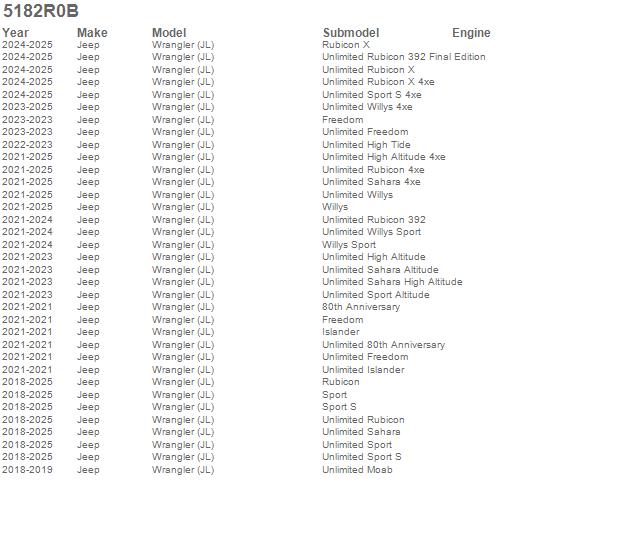 5182R0B

| Year | Make | Model | Submodel | Engine |
|---|---|---|---|---|
| 2024-2025 | Jeep | Wrangler (JL) | Rubicon X | |
| 2024-2025 | Jeep | Wrangler (JL) | Unlimited Rubicon 392 Final Edition | |
| 2024-2025 | Jeep | Wrangler (JL) | Unlimited Rubicon X | |
| 2024-2025 | Jeep | Wrangler (JL) | Unlimited Rubicon X 4xe | |
| 2024-2025 | Jeep | Wrangler (JL) | Unlimited Sport S 4xe | |
| 2023-2025 | Jeep | Wrangler (JL) | Unlimited Willys 4xe | |
| 2023-2023 | Jeep | Wrangler (JL) | Freedom | |
| 2023-2023 | Jeep | Wrangler (JL) | Unlimited Freedom | |
| 2022-2023 | Jeep | Wrangler (JL) | Unlimited High Tide | |
| 2021-2025 | Jeep | Wrangler (JL) | Unlimited High Altitude 4xe | |
| 2021-2025 | Jeep | Wrangler (JL) | Unlimited Rubicon 4xe | |
| 2021-2025 | Jeep | Wrangler (JL) | Unlimited Sahara 4xe | |
| 2021-2025 | Jeep | Wrangler (JL) | Unlimited Willys | |
| 2021-2025 | Jeep | Wrangler (JL) | Willys | |
| 2021-2024 | Jeep | Wrangler (JL) | Unlimited Rubicon 392 | |
| 2021-2024 | Jeep | Wrangler (JL) | Unlimited Willys Sport | |
| 2021-2024 | Jeep | Wrangler (JL) | Willys Sport | |
| 2021-2023 | Jeep | Wrangler (JL) | Unlimited High Altitude | |
| 2021-2023 | Jeep | Wrangler (JL) | Unlimited Sahara Altitude | |
| 2021-2023 | Jeep | Wrangler (JL) | Unlimited Sahara High Altitude | |
| 2021-2023 | Jeep | Wrangler (JL) | Unlimited Sport Altitude | |
| 2021-2021 | Jeep | Wrangler (JL) | 80th Anniversary | |
| 2021-2021 | Jeep | Wrangler (JL) | Freedom | |
| 2021-2021 | Jeep | Wrangler (JL) | Islander | |
| 2021-2021 | Jeep | Wrangler (JL) | Unlimited 80th Anniversary | |
| 2021-2021 | Jeep | Wrangler (JL) | Unlimited Freedom | |
| 2021-2021 | Jeep | Wrangler (JL) | Unlimited Islander | |
| 2018-2025 | Jeep | Wrangler (JL) | Rubicon | |
| 2018-2025 | Jeep | Wrangler (JL) | Sport | |
| 2018-2025 | Jeep | Wrangler (JL) | Sport S | |
| 2018-2025 | Jeep | Wrangler (JL) | Unlimited Rubicon | |
| 2018-2025 | Jeep | Wrangler (JL) | Unlimited Sahara | |
| 2018-2025 | Jeep | Wrangler (JL) | Unlimited Sport | |
| 2018-2025 | Jeep | Wrangler (JL) | Unlimited Sport S | |
| 2018-2019 | Jeep | Wrangler (JL) | Unlimited Moab | |